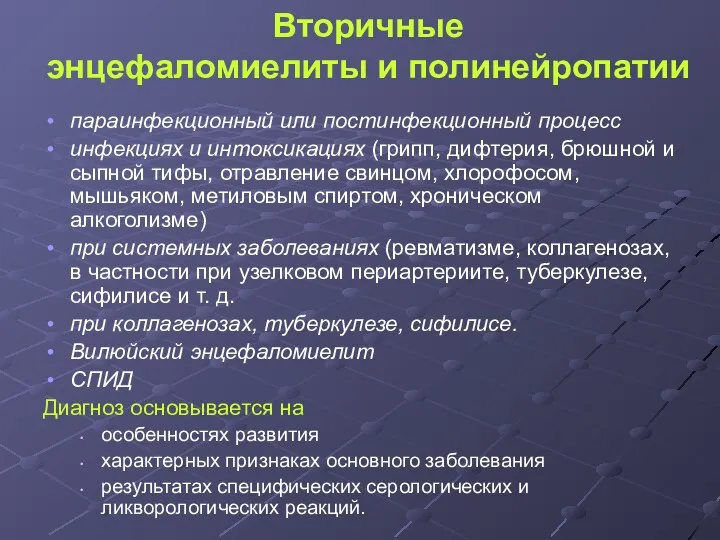 Вторичные энцефаломиелиты и полинейропатии

• параинфекционный или постинфекционный процесс
• инфекциях и интоксикациях (грипп, дифтерия, брюшной и сыпной тифы, отравление свинцом, хлорофосом, мышьяком, метиловым спиртом, хроническом алкоголизме)
• при системных заболеваниях (ревматизме, коллагенозах, в частности при узелковом периартериите, туберкулезе, сифилисе и т. д.
• при коллагенозах, туберкулезе, сифилисе.
• Вилюйский энцефаломиелит
• СПИД

Диагноз основывается на
• особенностях развития
• характерных признаках основного заболевания
• результатах специфических серологических и ликворологических реакций.